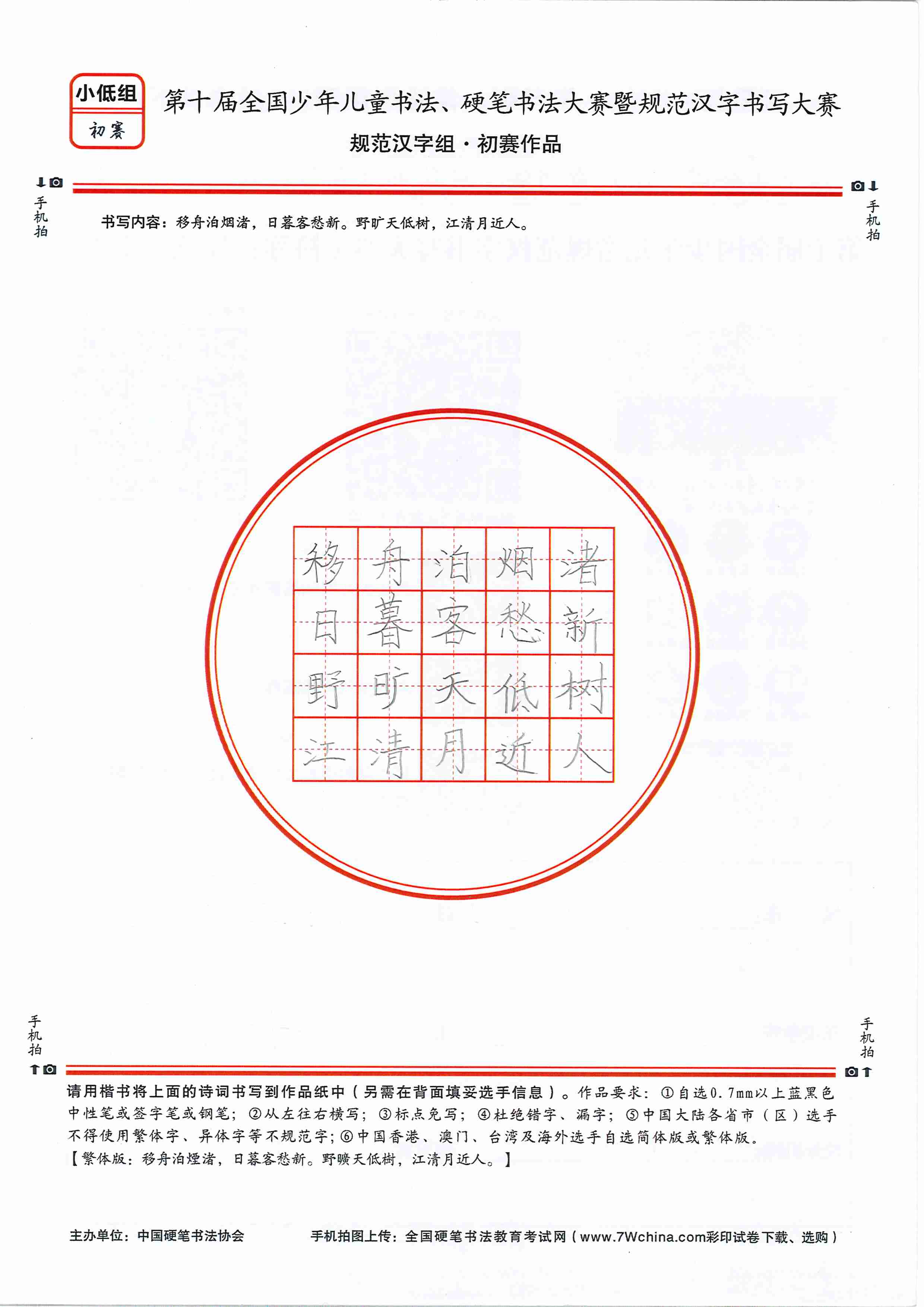 小低组
初赛

第十届全国少年儿童书法、硬笔书法大赛暨规范汉字书写大赛
规范汉字组·初赛作品

手机拍

手机拍

书写内容：移舟泊烟渚，日暮客愁新。野旷天低树，江清月近人。

| 移 | 舟 | 泊 | 烟 | 渚 |
|---|---|---|---|---|
| 日 | 暮 | 客 | 愁 | 新 |
| 野 | 旷 | 天 | 低 | 树 |
| 江 | 清 | 月 | 近 | 人 |

手机拍

手机拍

请用楷书将上面的诗词书写到作品纸中（另需在背面填妥选手信息）。作品要求：①自选0.7mm以上蓝黑色中性笔或签字笔或钢笔；②从左往右横写；③标点免写；④杜绝错字、漏字；⑤中国大陆各省市（区）选手不得使用繁体字、异体字等不规范字；⑥中国香港、澳门、台湾及海外选手自选简体版或繁体版。
【繁体版：移舟泊煙渚，日暮客愁新。野曠天低樹，江清月近人。】

主办单位：中国硬笔书法协会

手机拍图上传：全国硬笔书法教育考试网（www.7Wchina.com彩印试卷下载、选购）